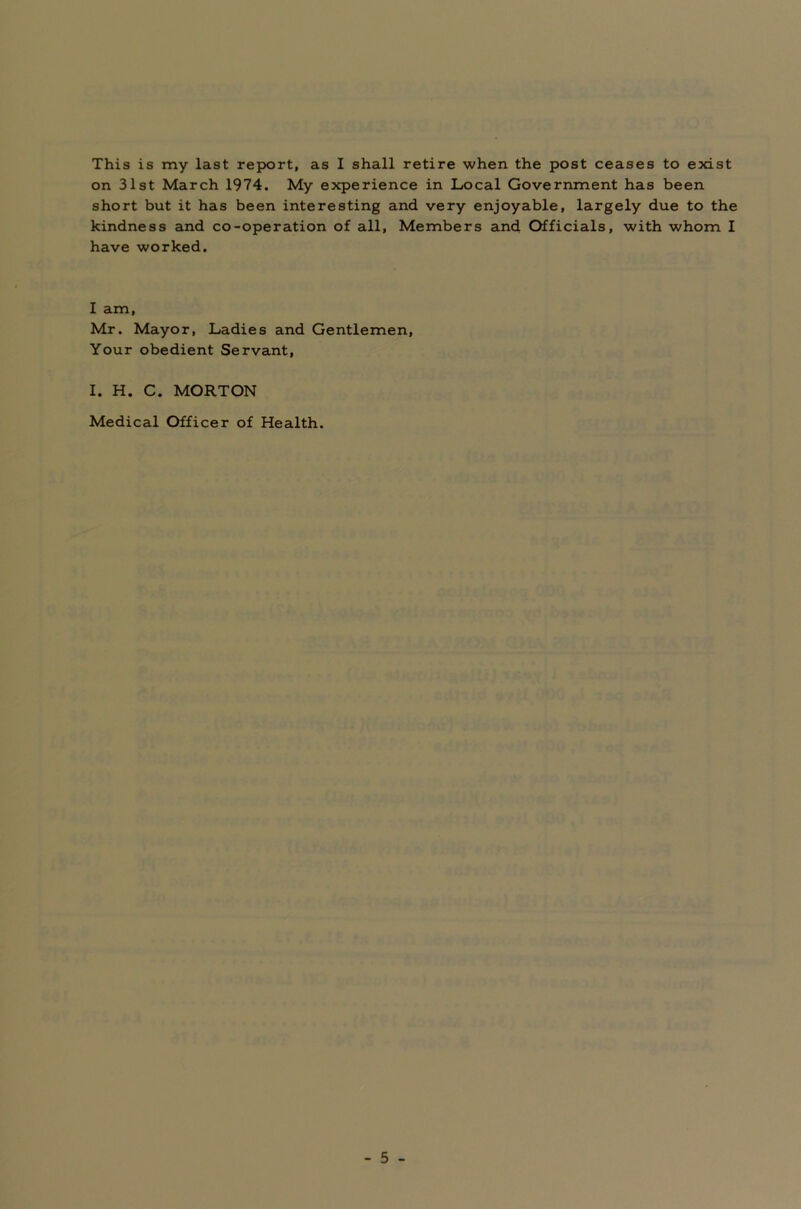 This is my last report, as I shall retire when the post ceases to exist on 31st March 1974. My experience in Local Government has been short but it has been interesting and very enjoyable, largely due to the kindness and co-operation of all, Members and Officials, with whom I have worked.

I am,
Mr. Mayor, Ladies and Gentlemen,
Your obedient Servant,

I. H. C. MORTON
Medical Officer of Health.

- 5 -